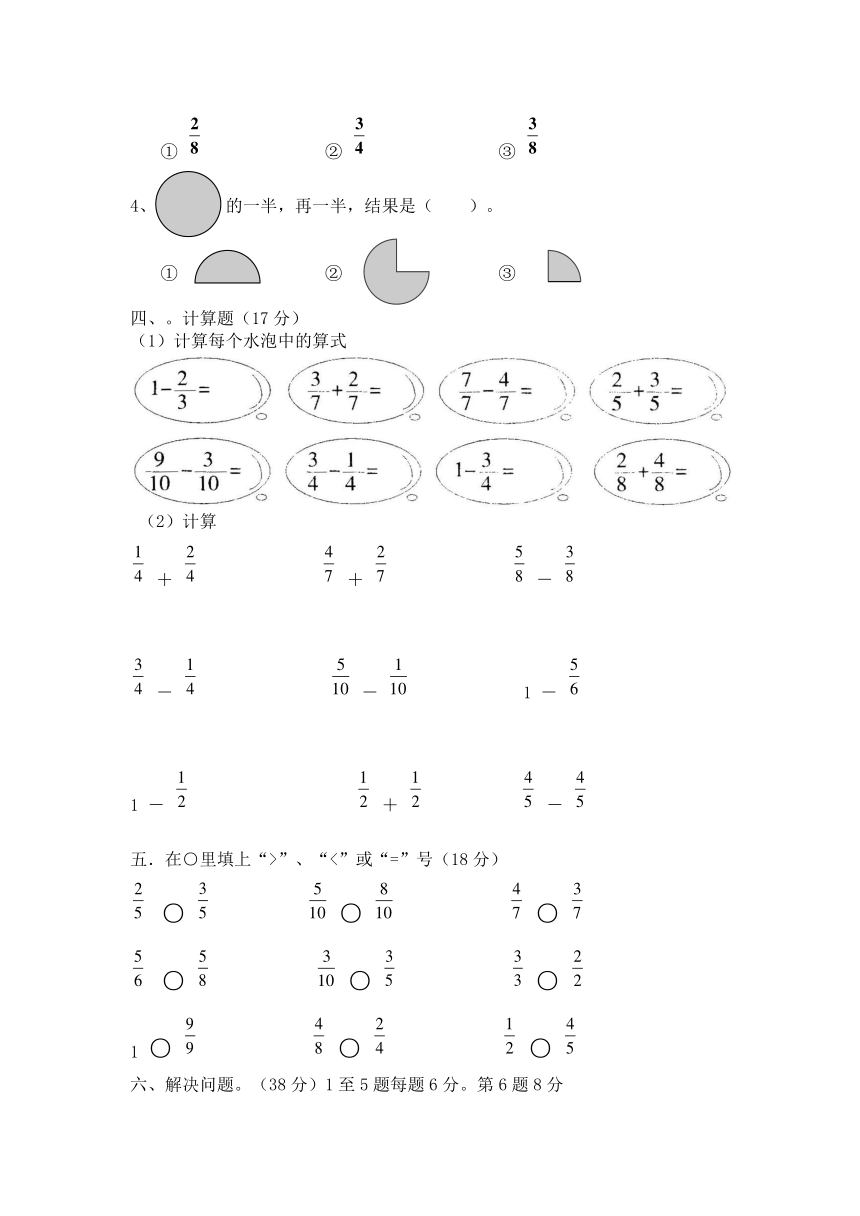 ① $\frac{2}{8}$ ② $\frac{3}{4}$ ③ $\frac{3}{8}$

4、的一半，再一半，结果是（ ）。

① ② ③

四、。计算题（17 分）

（1）计算每个水泡中的算式

$1-\frac{2}{3}=$ $\frac{3}{7}+\frac{2}{7}=$ $\frac{7}{7}-\frac{4}{7}=$ $\frac{2}{5}+\frac{3}{5}=$

$\frac{9}{10}-\frac{3}{10}=$ $\frac{3}{4}-\frac{1}{4}=$ $1-\frac{3}{4}=$ $\frac{2}{8}+\frac{4}{8}=$

（2）计算

$\frac{1}{4}+\frac{2}{4}$ $\frac{4}{7}+\frac{2}{7}$ $\frac{5}{8}-\frac{3}{8}$

$\frac{3}{4}-\frac{1}{4}$ $\frac{5}{10}-\frac{1}{10}$ $1-\frac{5}{6}$

$1-\frac{1}{2}$ $\frac{1}{2}+\frac{1}{2}$ $\frac{4}{5}-\frac{4}{5}$

五．在○里填上“>”、“<”或“=”号（18 分）

$\frac{2}{5}$ ○ $\frac{3}{5}$ $\frac{5}{10}$ ○ $\frac{8}{10}$ $\frac{4}{7}$ ○ $\frac{3}{7}$

$\frac{5}{6}$ ○ $\frac{5}{8}$ $\frac{3}{10}$ ○ $\frac{3}{5}$ $\frac{3}{3}$ ○ $\frac{2}{2}$

$1$ ○ $\frac{9}{9}$ $\frac{4}{8}$ ○ $\frac{2}{4}$ $\frac{1}{2}$ ○ $\frac{4}{5}$

六、解决问题。（38 分）1 至 5 题每题 6 分。第 6 题 8 分